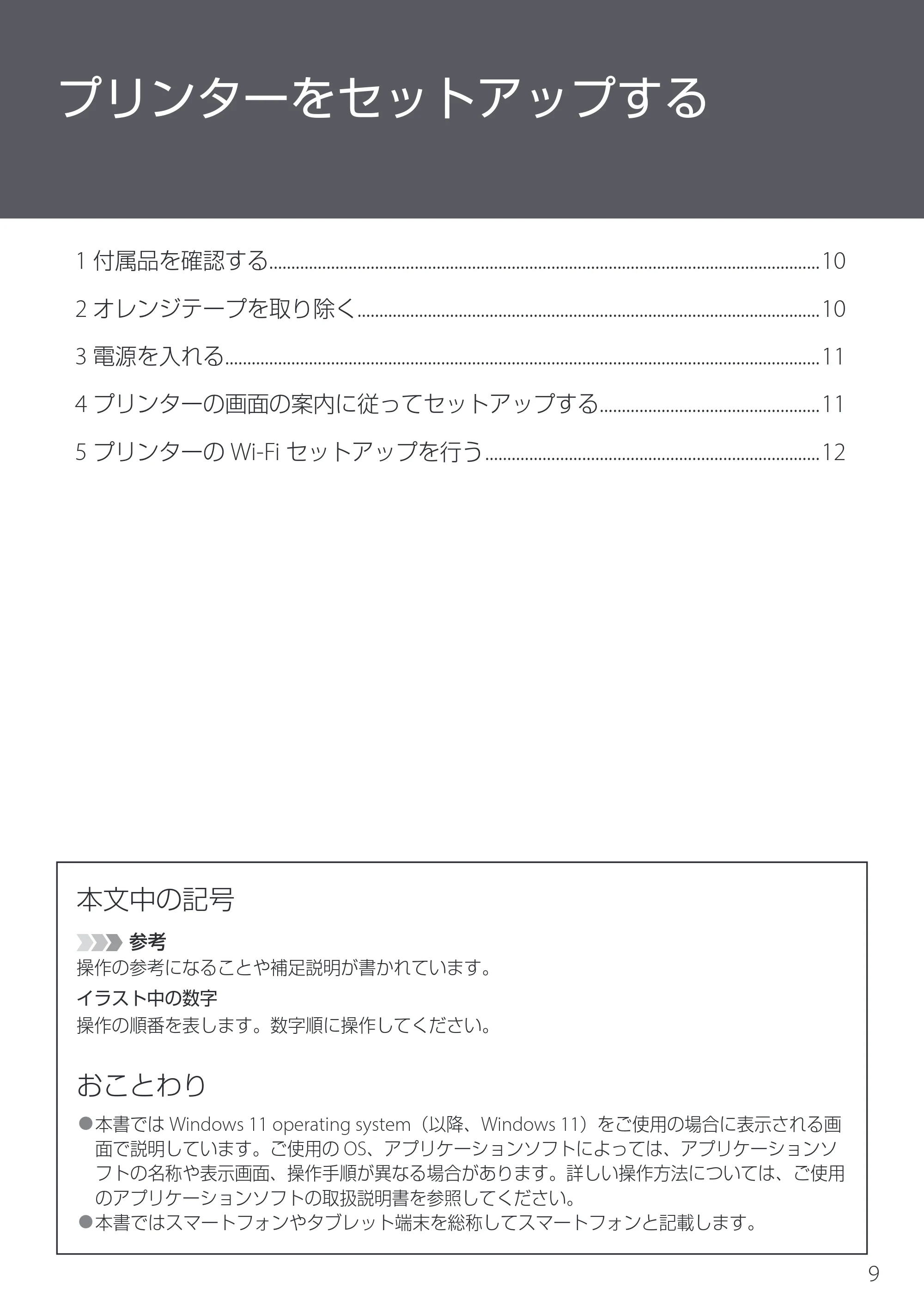 プリンターをセットアップする

1付属品を確認する 10

2オレンジテープを取り除く 10

3電源を入れる 11

4プリンターの画面の案内に従ってセットアップする 11

5プリンターのWi-Fiセットアップを行う 12

本文中の記号

参考
操作の参考になることや補足説明が書かれています。

イラスト中の数字
操作の順番を表します。数字順に操作してください。

おことわり

• 本書ではWindows 11 operating system（以降、Windows 11）をご使用の場合に表示される画面で説明しています。ご使用のOS、アプリケーションソフトによっては、アプリケーションソフトの名称や表示画面、操作手順が異なる場合があります。詳しい操作方法については、ご使用のアプリケーションソフトの取扱説明書を参照してください。
• 本書ではスマートフォンやタブレット端末を総称してスマートフォンと記載します。

9